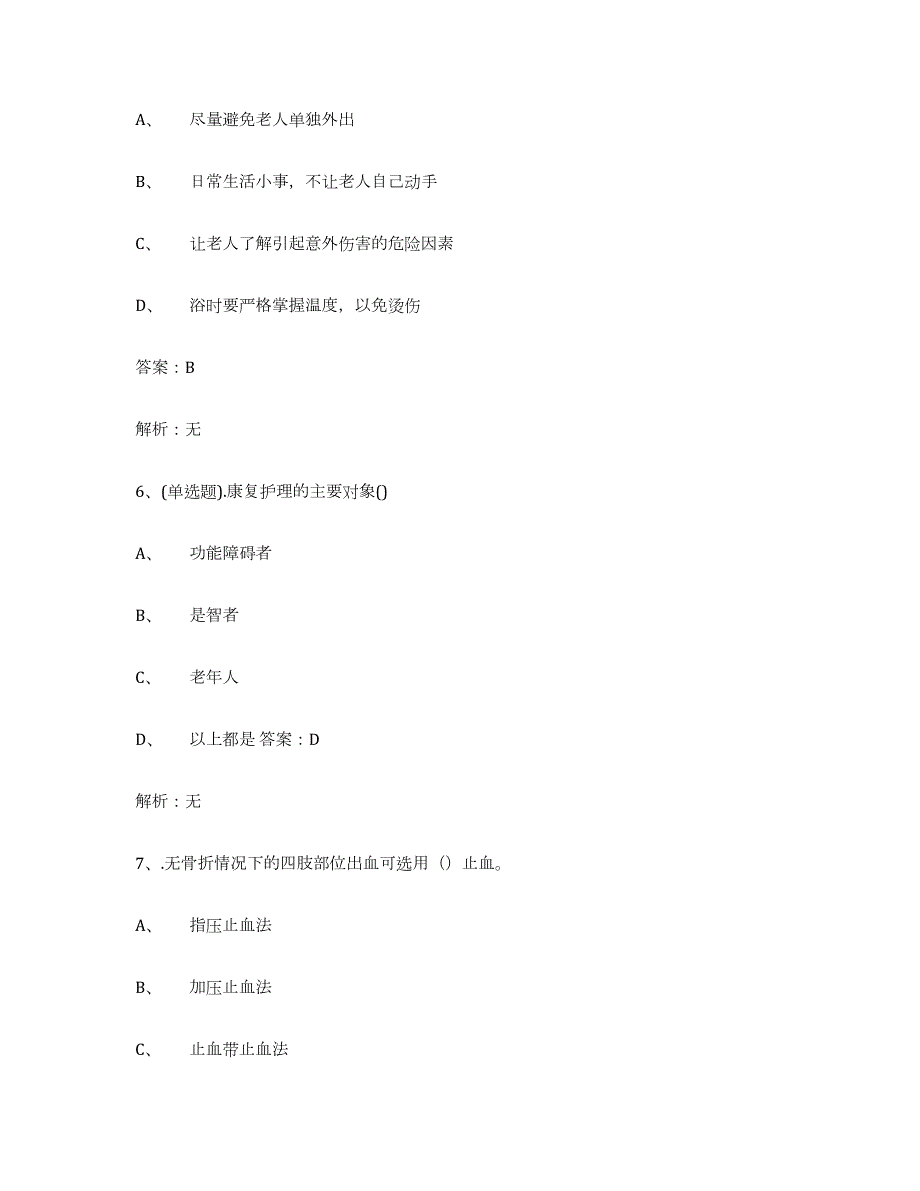 A、 尽量避免老人单独外出

B、 日常生活小事，不让老人自己动手

C、 让老人了解引起意外伤害的危险因素

D、 浴时要严格掌握温度，以免烫伤

答案：B

解析：无

6、(单选题).康复护理的主要对象()

A、 功能障碍者

B、 是智者

C、 老年人

D、 以上都是 答案：D

解析：无

7、.无骨折情况下的四肢部位出血可选用（）止血。

A、 指压止血法

B、 加压止血法

C、 止血带止血法